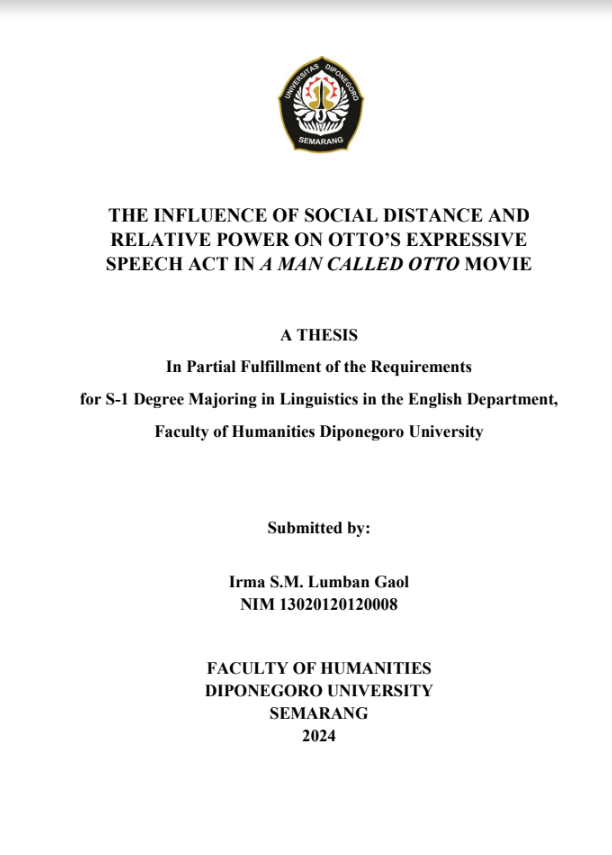 UNIVERSITAS DIPONEGORO
SEMARANG

THE INFLUENCE OF SOCIAL DISTANCE AND RELATIVE POWER ON OTTO'S EXPRESSIVE SPEECH ACT IN A MAN CALLED OTTO MOVIE

A THESIS

In Partial Fulfillment of the Requirements

for S-1 Degree Majoring in Linguistics in the English Department,

Faculty of Humanities Diponegoro University

Submitted by:

Irma S.M. Lumban Gaol
NIM 13020120120008

FACULTY OF HUMANITIES
DIPONEGORO UNIVERSITY
SEMARANG
2024